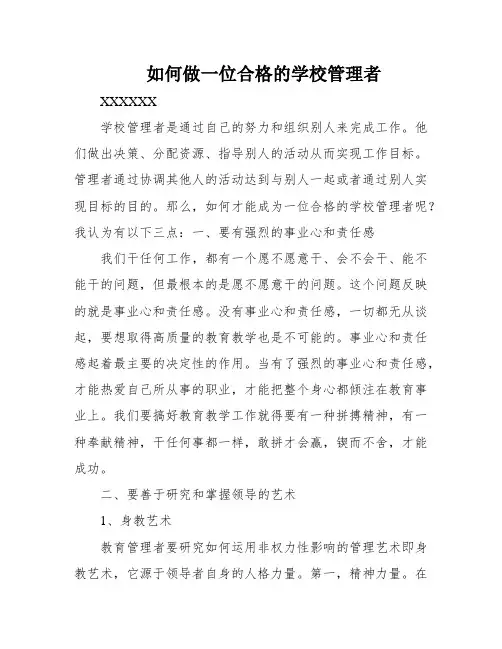 如何做一位合格的学校管理者

XXXXXX

学校管理者是通过自己的努力和组织别人来完成工作。他们做出决策、分配资源、指导别人的活动从而实现工作目标。管理者通过协调其他人的活动达到与别人一起或者通过别人实现目标的目的。那么，如何才能成为一位合格的学校管理者呢？我认为有以下三点：一、要有强烈的事业心和责任感

我们干任何工作，都有一个愿不愿意干、会不会干、能不能干的问题，但最根本的是愿不愿意干的问题。这个问题反映的就是事业心和责任感。没有事业心和责任感，一切都无从谈起，要想取得高质量的教育教学也是不可能的。事业心和责任感起着最主要的决定性的作用。当有了强烈的事业心和责任感，才能热爱自己所从事的职业，才能把整个身心都倾注在教育事业上。我们要搞好教育教学工作就得要有一种拼搏精神，有一种奉献精神，干任何事都一样，敢拼才会赢，锲而不舍，才能成功。

二、要善于研究和掌握领导的艺术

1、身教艺术

教育管理者要研究如何运用非权力性影响的管理艺术即身教艺术，它源于领导者自身的人格力量。第一，精神力量。在